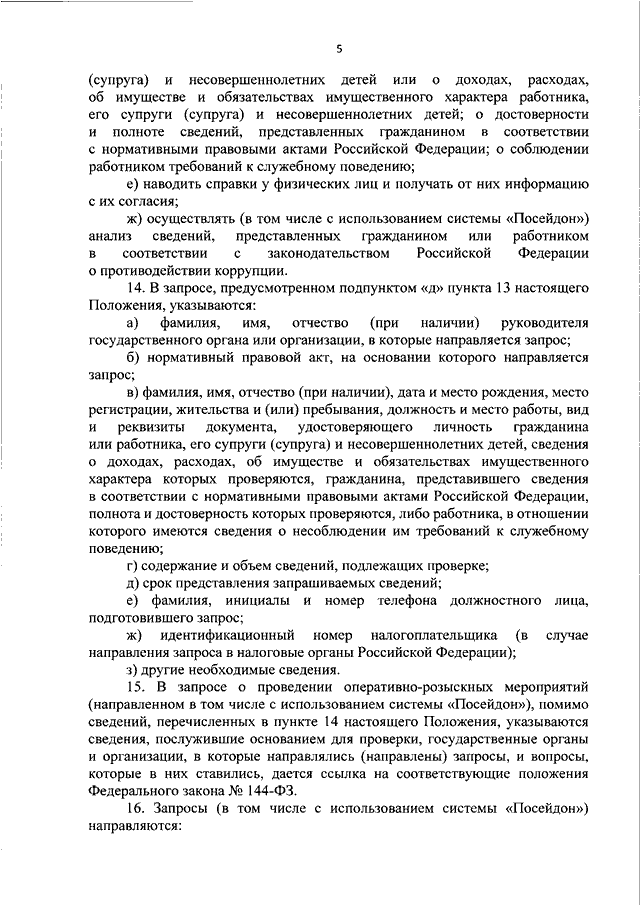 5

(супруга) и несовершеннолетних детей или о доходах, расходах, об имуществе и обязательствах имущественного характера работника, его супруги (супруга) и несовершеннолетних детей; о достоверности и полноте сведений, представленных гражданином в соответствии с нормативными правовыми актами Российской Федерации; о соблюдении работником требований к служебному поведению;

е) наводить справки у физических лиц и получать от них информацию с их согласия;

ж) осуществлять (в том числе с использованием системы «Посейдон») анализ сведений, представленных гражданином или работником в соответствии с законодательством Российской Федерации о противодействии коррупции.

14. В запросе, предусмотренном подпунктом «д» пункта 13 настоящего Положения, указываются:

а) фамилия, имя, отчество (при наличии) руководителя государственного органа или организации, в которые направляется запрос;

б) нормативный правовой акт, на основании которого направляется запрос;

в) фамилия, имя, отчество (при наличии), дата и место рождения, место регистрации, жительства и (или) пребывания, должность и место работы, вид и реквизиты документа, удостоверяющего личность гражданина или работника, его супруги (супруга) и несовершеннолетних детей, сведения о доходах, расходах, об имуществе и обязательствах имущественного характера которых проверяются, гражданина, представившего сведения в соответствии с нормативными правовыми актами Российской Федерации, полнота и достоверность которых проверяются, либо работника, в отношении которого имеются сведения о несоблюдении им требований к служебному поведению;

г) содержание и объем сведений, подлежащих проверке;

д) срок представления запрашиваемых сведений;

е) фамилия, инициалы и номер телефона должностного лица, подготовившего запрос;

ж) идентификационный номер налогоплательщика (в случае направления запроса в налоговые органы Российской Федерации);

з) другие необходимые сведения.

15. В запросе о проведении оперативно-розыскных мероприятий (направленном в том числе с использованием системы «Посейдон»), помимо сведений, перечисленных в пункте 14 настоящего Положения, указываются сведения, послужившие основанием для проверки, государственные органы и организации, в которые направлялись (направлены) запросы, и вопросы, которые в них ставились, дается ссылка на соответствующие положения Федерального закона № 144-ФЗ.

16. Запросы (в том числе с использованием системы «Посейдон») направляются: